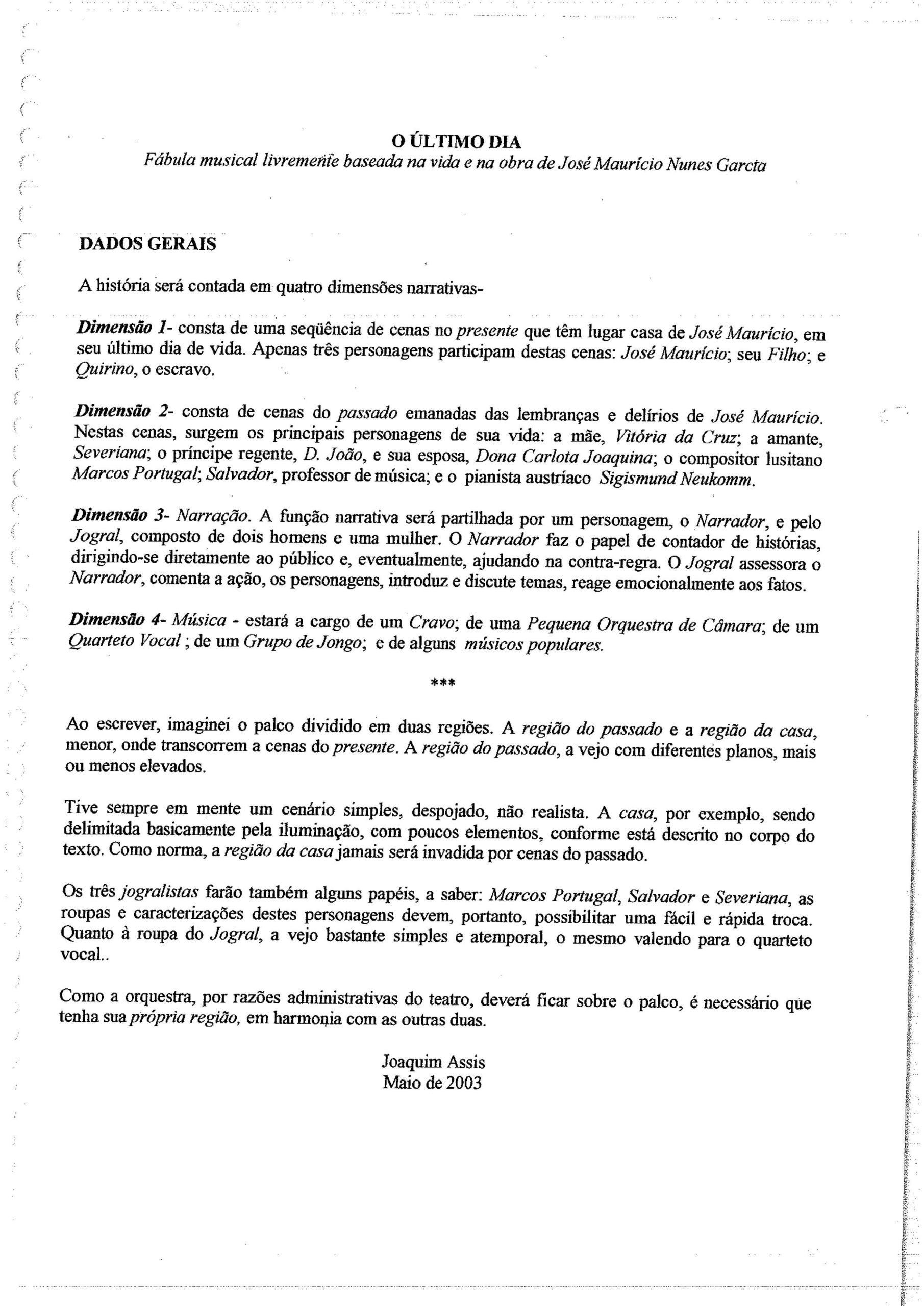 O ÚLTIMO DIA
Fábula musical livremente baseada na vida e na obra de José Maurício Nunes Garcia

DADOS GERAIS

A história será contada em quatro dimensões narrativas-

Dimensão 1- consta de uma seqüência de cenas no presente que têm lugar casa de José Maurício, em seu último dia de vida. Apenas três personagens participam destas cenas: José Maurício; seu Filho; e Quirino, o escravo.

Dimensão 2- consta de cenas do passado emanadas das lembranças e delírios de José Maurício. Nestas cenas, surgem os principais personagens de sua vida: a mãe, Vitória da Cruz; a amante, Severiana; o príncipe regente, D. João, e sua esposa, Dona Carlota Joaquina; o compositor lusitano Marcos Portugal; Salvador, professor de música; e o pianista austríaco Sigismund Neukomm.

Dimensão 3- Narração. A função narrativa será partilhada por um personagem, o Narrador, e pelo Jogral, composto de dois homens e uma mulher. O Narrador faz o papel de contador de histórias, dirigindo-se diretamente ao público e, eventualmente, ajudando na contra-regra. O Jogral assessora o Narrador, comenta a ação, os personagens, introduz e discute temas, reage emocionalmente aos fatos.

Dimensão 4- Música - estará a cargo de um Cravo; de uma Pequena Orquestra de Câmara; de um Quarteto Vocal ; de um Grupo de Jongo; e de alguns músicos populares.

***

Ao escrever, imaginei o palco dividido em duas regiões. A região do passado e a região da casa, menor, onde transcorrem a cenas do presente. A região do passado, a vejo com diferentes planos, mais ou menos elevados.

Tive sempre em mente um cenário simples, despojado, não realista. A casa, por exemplo, sendo delimitada basicamente pela iluminação, com poucos elementos, conforme está descrito no corpo do texto. Como norma, a região da casa jamais será invadida por cenas do passado.

Os três jogralistas farão também alguns papéis, a saber: Marcos Portugal, Salvador e Severiana, as roupas e caracterizações destes personagens devem, portanto, possibilitar uma fácil e rápida troca. Quanto à roupa do Jogral, a vejo bastante simples e atemporal, o mesmo valendo para o quarteto vocal..

Como a orquestra, por razões administrativas do teatro, deverá ficar sobre o palco, é necessário que tenha sua própria região, em harmonia com as outras duas.

Joaquim Assis
Maio de 2003